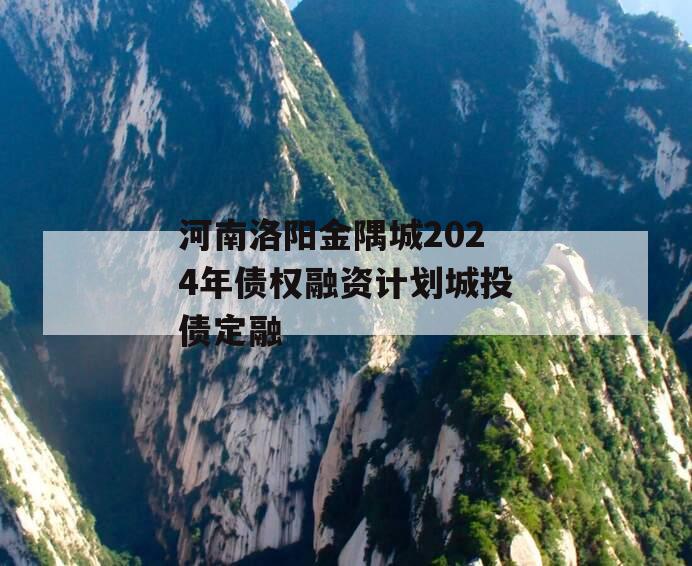 河南洛阳金隅城2024年债权融资计划城投债定融